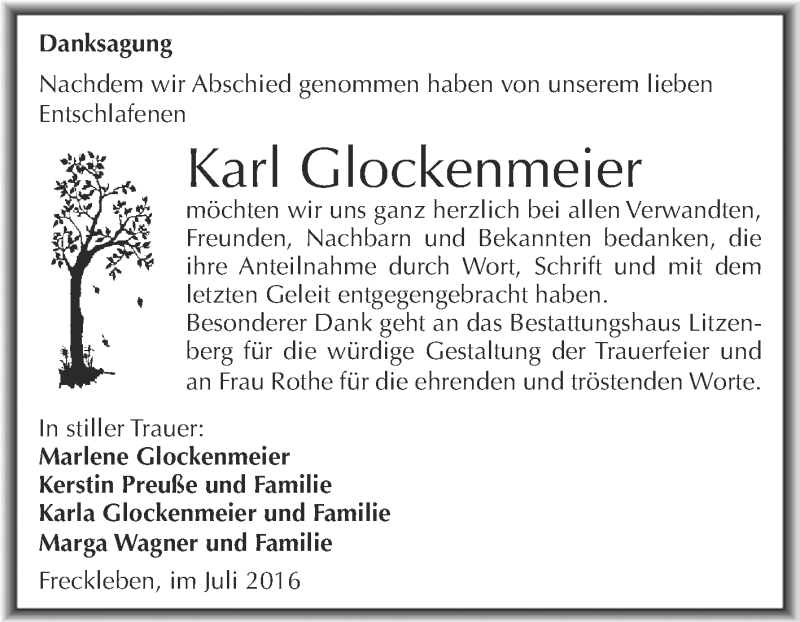 Danksagung

Nachdem wir Abschied genommen haben von unserem lieben Entschlafenen

Karl Glockenmeier

möchten wir uns ganz herzlich bei allen Verwandten, Freunden, Nachbarn und Bekannten bedanken, die ihre Anteilnahme durch Wort, Schrift und mit dem letzten Geleit entgegengebracht haben.
Besonderer Dank geht an das Bestattungshaus Litzenberg für die würdige Gestaltung der Trauerfeier und an Frau Rothe für die ehrenden und tröstenden Worte.

In stiller Trauer:
Marlene Glockenmeier
Kerstin Preuße und Familie
Karla Glockenmeier und Familie
Marga Wagner und Familie

Freckleben, im Juli 2016